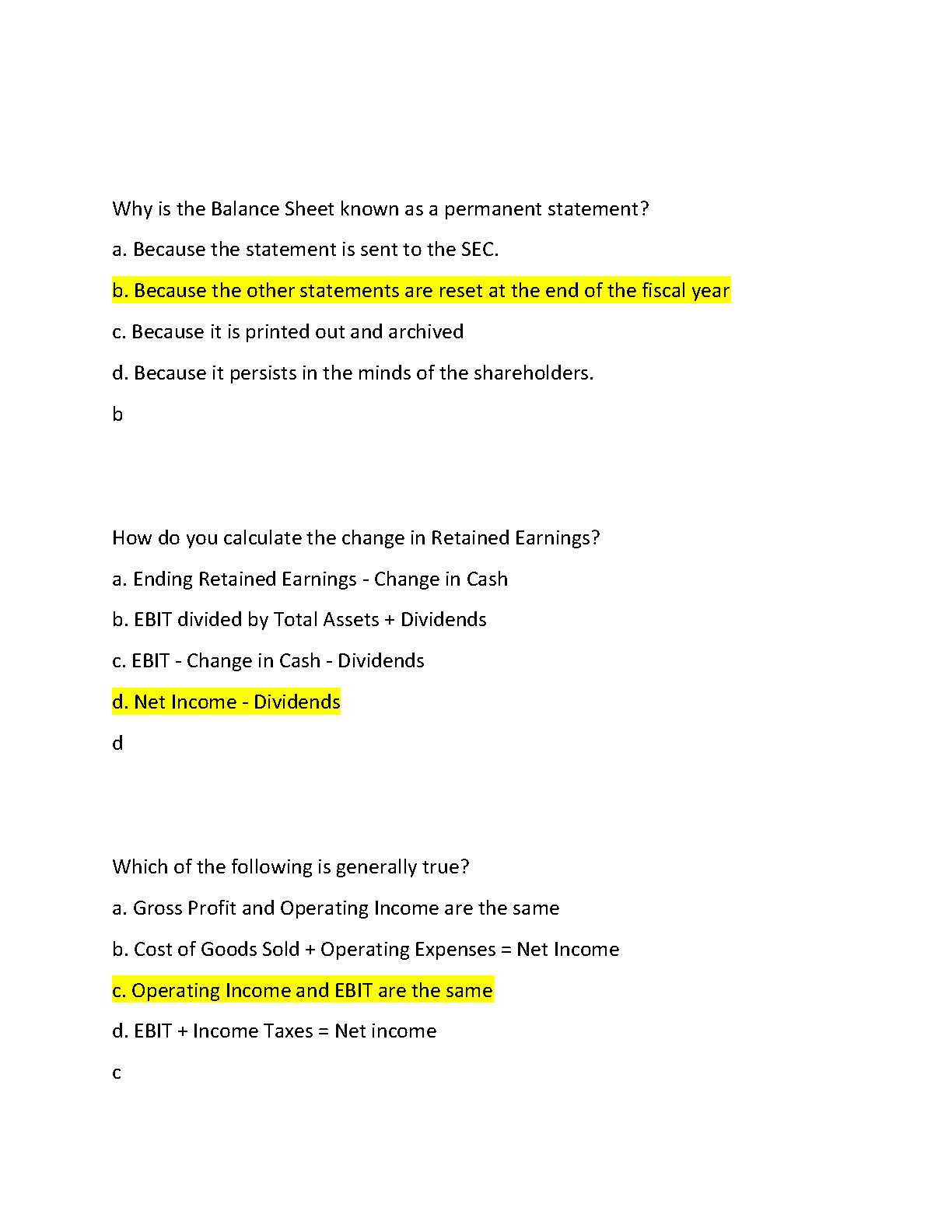 Why is the Balance Sheet known as a permanent statement?

a. Because the statement is sent to the SEC.

b. Because the other statements are reset at the end of the fiscal year

c. Because it is printed out and archived

d. Because it persists in the minds of the shareholders.

b

How do you calculate the change in Retained Earnings?

a. Ending Retained Earnings - Change in Cash

b. EBIT divided by Total Assets + Dividends

c. EBIT - Change in Cash - Dividends

d. Net Income - Dividends

d

Which of the following is generally true?

a. Gross Profit and Operating Income are the same

b. Cost of Goods Sold + Operating Expenses = Net Income

c. Operating Income and EBIT are the same

d. EBIT + Income Taxes = Net income

c